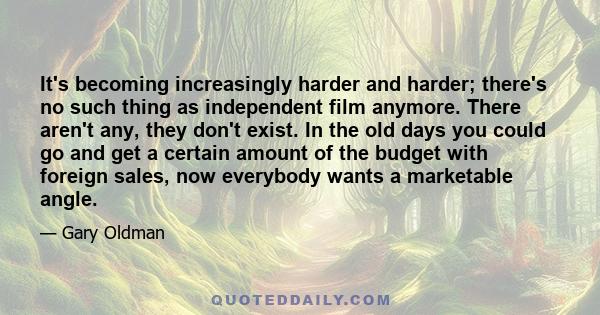 It's becoming increasingly harder and harder; there's no such thing as independent film anymore. There aren't any, they don't exist. In the old days you could go and get a certain amount of the budget with foreign sales, now everybody wants a marketable angle.

— Gary Oldman

QUOTEDDAILY.COM